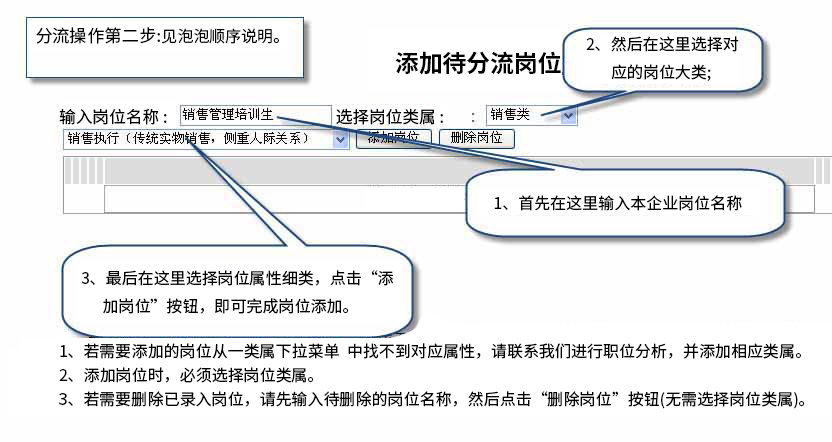 分流操作第二步:见泡泡顺序说明。

添加待分流岗位

2、然后在这里选择对应的岗位大类;

输入岗位名称： 销售管理培训生 选择岗位类属： ： 销售类

销售执行（传统实物销售，侧重人际关系） 添加岗位 删除岗位

1、首先在这里输入本企业岗位名称

3、最后在这里选择岗位属性细类，点击“添加岗位”按钮，即可完成岗位添加。

1、若需要添加的岗位从一类属下拉菜单 中找不到对应属性，请联系我们进行职位分析，并添加相应类属。
2、添加岗位时，必须选择岗位类属。
3、若需要删除已录入岗位，请先输入待删除的岗位名称，然后点击“删除岗位”按钮(无需选择岗位类属)。